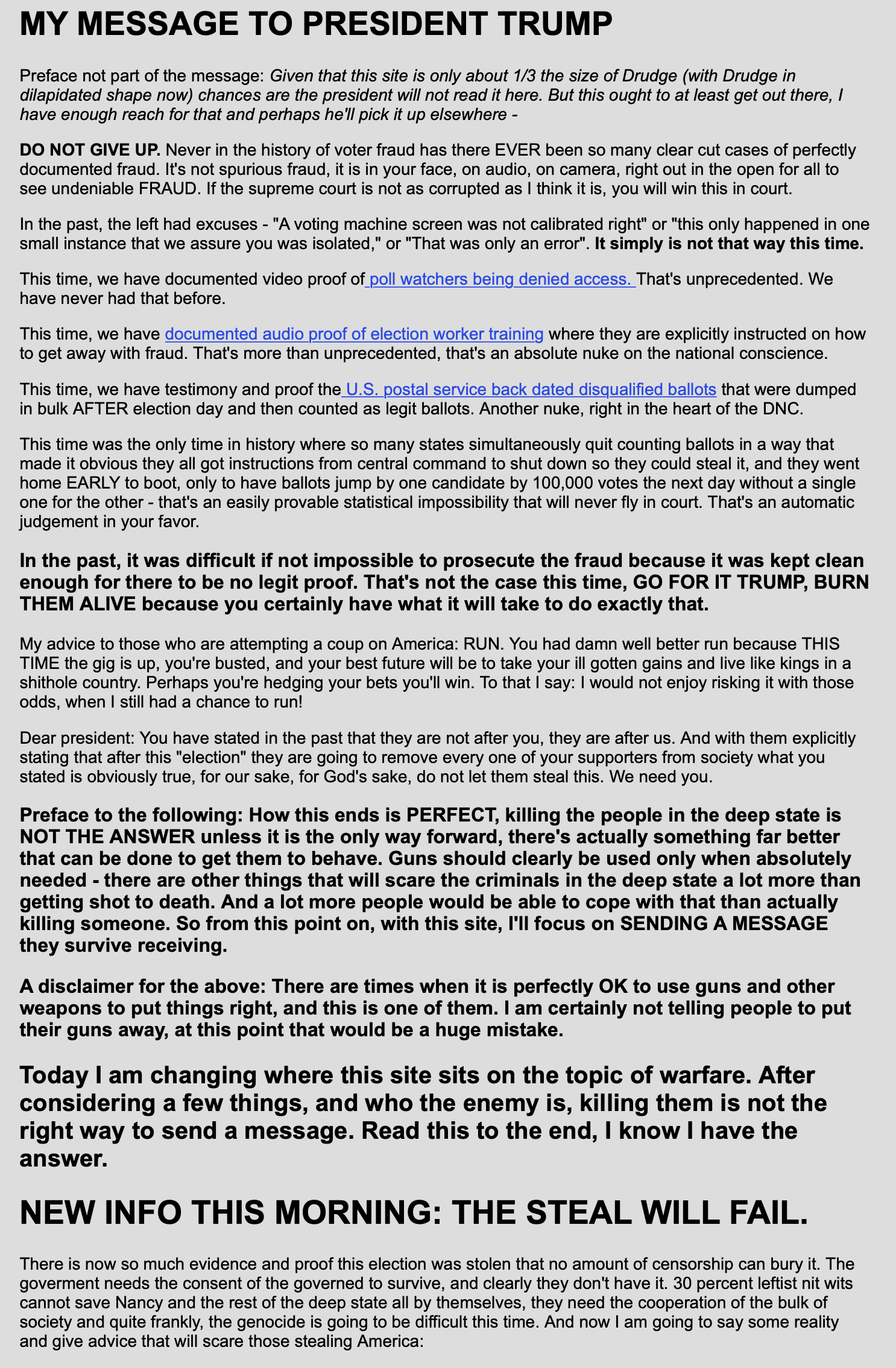 MY MESSAGE TO PRESIDENT TRUMP

Preface not part of the message: Given that this site is only about 1/3 the size of Drudge (with Drudge in dilapidated shape now) chances are the president will not read it here. But this ought to at least get out there, I have enough reach for that and perhaps he'll pick it up elsewhere -

DO NOT GIVE UP. Never in the history of voter fraud has there EVER been so many clear cut cases of perfectly documented fraud. It's not spurious fraud, it is in your face, on audio, on camera, right out in the open for all to see undeniable FRAUD. If the supreme court is not as corrupted as I think it is, you will win this in court.

In the past, the left had excuses - "A voting machine screen was not calibrated right" or "this only happened in one small instance that we assure you was isolated," or "That was only an error". It simply is not that way this time.

This time, we have documented video proof of poll watchers being denied access. That's unprecedented. We have never had that before.

This time, we have documented audio proof of election worker training where they are explicitly instructed on how to get away with fraud. That's more than unprecedented, that's an absolute nuke on the national conscience.

This time, we have testimony and proof the U.S. postal service back dated disqualified ballots that were dumped in bulk AFTER election day and then counted as legit ballots. Another nuke, right in the heart of the DNC.

This time was the only time in history where so many states simultaneously quit counting ballots in a way that made it obvious they all got instructions from central command to shut down so they could steal it, and they went home EARLY to boot, only to have ballots jump by one candidate by 100,000 votes the next day without a single one for the other - that's an easily provable statistical impossibility that will never fly in court. That's an automatic judgement in your favor.

In the past, it was difficult if not impossible to prosecute the fraud because it was kept clean enough for there to be no legit proof. That's not the case this time, GO FOR IT TRUMP, BURN THEM ALIVE because you certainly have what it will take to do exactly that.

My advice to those who are attempting a coup on America: RUN. You had damn well better run because THIS TIME the gig is up, you're busted, and your best future will be to take your ill gotten gains and live like kings in a shithole country. Perhaps you're hedging your bets you'll win. To that I say: I would not enjoy risking it with those odds, when I still had a chance to run!

Dear president: You have stated in the past that they are not after you, they are after us. And with them explicitly stating that after this "election" they are going to remove every one of your supporters from society what you stated is obviously true, for our sake, for God's sake, do not let them steal this. We need you.

Preface to the following: How this ends is PERFECT, killing the people in the deep state is NOT THE ANSWER unless it is the only way forward, there's actually something far better that can be done to get them to behave. Guns should clearly be used only when absolutely needed - there are other things that will scare the criminals in the deep state a lot more than getting shot to death. And a lot more people would be able to cope with that than actually killing someone. So from this point on, with this site, I'll focus on SENDING A MESSAGE they survive receiving.

A disclaimer for the above: There are times when it is perfectly OK to use guns and other weapons to put things right, and this is one of them. I am certainly not telling people to put their guns away, at this point that would be a huge mistake.

Today I am changing where this site sits on the topic of warfare. After considering a few things, and who the enemy is, killing them is not the right way to send a message. Read this to the end, I know I have the answer.

NEW INFO THIS MORNING: THE STEAL WILL FAIL.

There is now so much evidence and proof this election was stolen that no amount of censorship can bury it. The goverment needs the consent of the governed to survive, and clearly they don't have it. 30 percent leftist nit wits cannot save Nancy and the rest of the deep state all by themselves, they need the cooperation of the bulk of society and quite frankly, the genocide is going to be difficult this time. And now I am going to say some reality and give advice that will scare those stealing America: